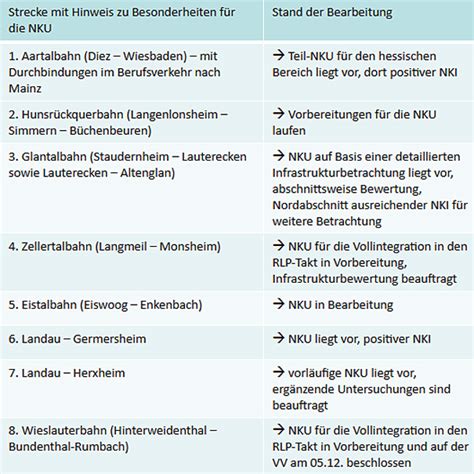 | Strecke mit Hinweis zu Besonderheiten für die NKU | Stand der Bearbeitung |
|---|---|
| 1. Aartalbahn (Diez – Wiesbaden) – mit Durchbindungen im Berufsverkehr nach Mainz | → Teil-NKU für den hessischen Bereich liegt vor, dort positiver NKI |
| 2. Hunsrückquerbahn (Langenlonsheim – Simmern – Büchenbeuren) | → Vorbereitungen für die NKU laufen |
| 3. Glantalbahn (Staudernheim – Lauterecken sowie Lauterecken – Altenglan) | → NKU auf Basis einer detaillierten Infrastrukturbetrachtung liegt vor, abschnittsweise Bewertung, Nordabschnitt ausreichender NKI für weitere Betrachtung |
| 4. Zellertalbahn (Langmeil – Monsheim) | → NKU für die Vollintegration in den RLP-Takt in Vorbereitung, Infrastrukturbewertung beauftragt |
| 5. Eistalbahn (Eiswoog – Enkenbach) | → NKU in Bearbeitung |
| 6. Landau – Germersheim | → NKU liegt vor, positiver NKI |
| 7. Landau – Herxheim | → vorläufige NKU liegt vor, ergänzende Untersuchungen sind beauftragt |
| 8. Wieslauterbahn (Hinterweidenthal – Bundenthal-Rumbach) | → NKU für die Vollintegration in den RLP-Takt in Vorbereitung und auf der VV am 05.12. beschlossen |